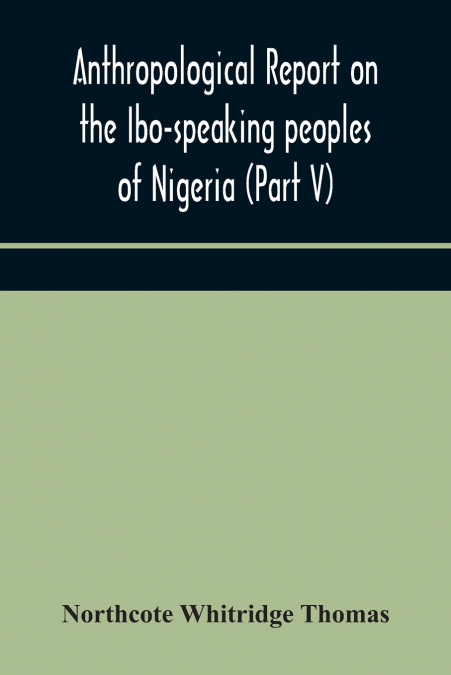 Anthropological Report on the Ibo-speaking peoples of Nigeria (Part V)

Northcote Whitridge Thomas